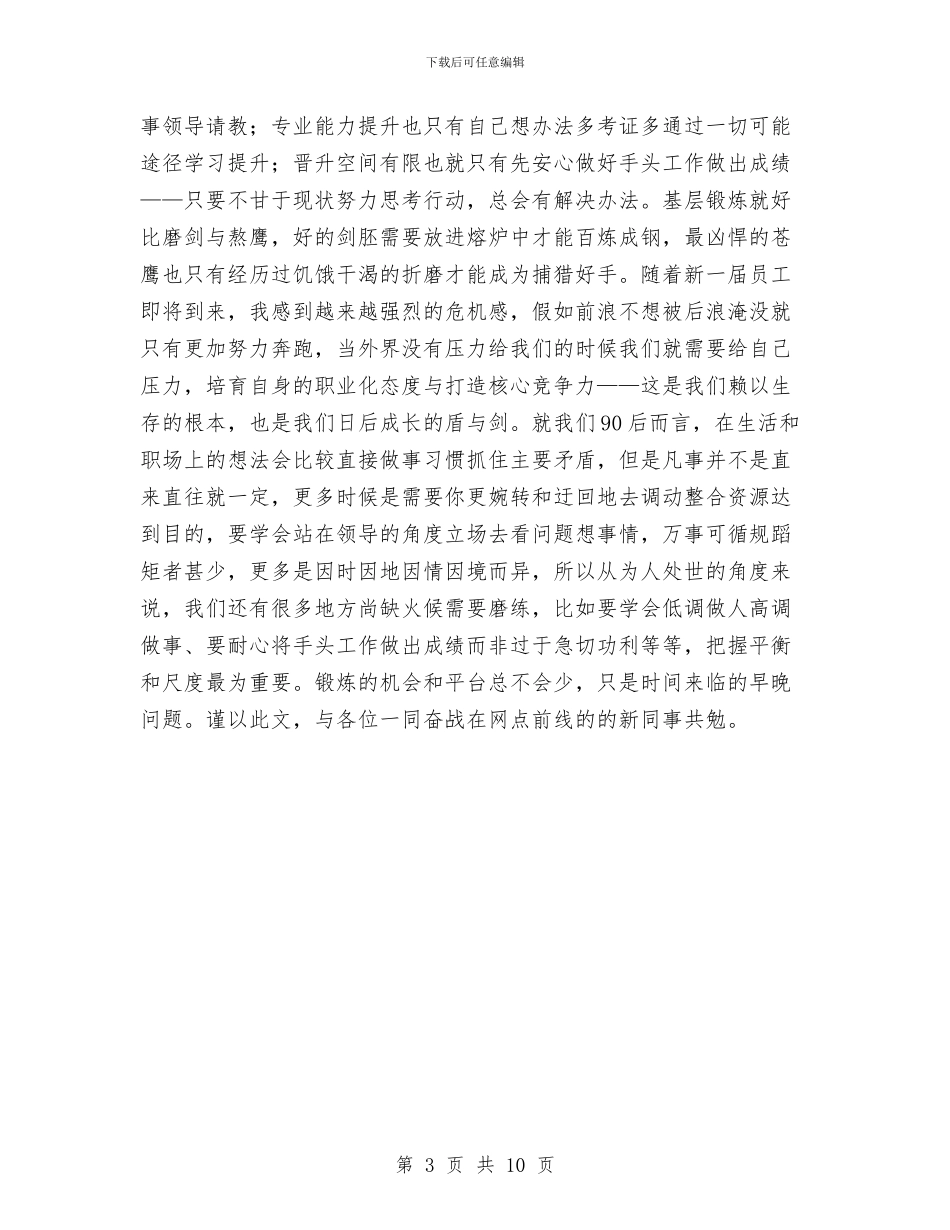 下载后可任意编辑

事领导请教；专业能力提升也只有自己想办法多考证多通过一切可能途径学习提升；晋升空间有限也就只有先安心做好手头工作做出成绩——只要不甘于现状努力思考行动，总会有解决办法。基层锻炼就好比磨剑与熬鹰，好的剑胚需要放进熔炉中才能百炼成钢，最凶悍的苍鹰也只有经历过饥饿干渴的折磨才能成为捕猎好手。随着新一届员工即将到来，我感到越来越强烈的危机感，假如前浪不想被后浪淹没就只有更加努力奔跑，当外界没有压力给我们的时候我们就需要给自己压力，培育自身的职业化态度与打造核心竞争力——这是我们赖以生存的根本，也是我们日后成长的盾与剑。就我们90后而言，在生活和职场上的想法会比较直接做事习惯抓住主要矛盾，但是凡事并不是直来直往就一定，更多时候是需要你更婉转和迂回地去调动整合资源达到目的，要学会站在领导的角度立场去看问题想事情，万事可循规蹈矩者甚少，更多是因时因地因情因境而异，所以从为人处世的角度来说，我们还有很多地方尚缺火候需要磨练，比如要学会低调做人高调做事、要耐心将手头工作做出成绩而非过于急切功利等等，把握平衡和尺度最为重要。锻炼的机会和平台总不会少，只是时间来临的早晚问题。谨以此文，与各位一同奋战在网点前线的的新同事共勉。

第 3 页 共 10 页